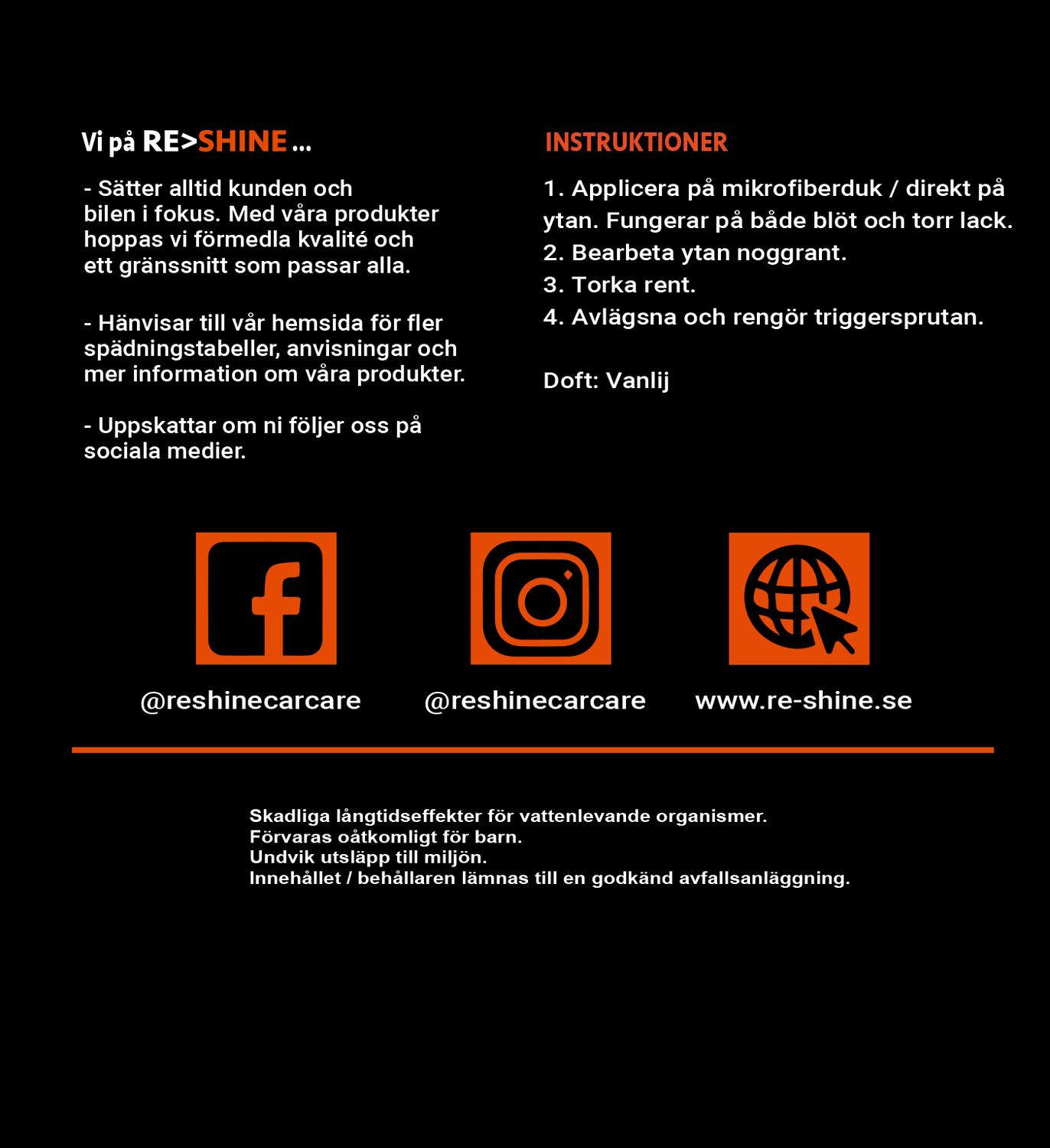 Vi på RE>SHINE ...

- Sätter alltid kunden och bilen i fokus. Med våra produkter hoppas vi förmedla kvalité och ett gränssnitt som passar alla.

- Hänvisar till vår hemsida för fler spädningstabeller, anvisningar och mer information om våra produkter.

- Uppskattar om ni följer oss på sociala medier.

INSTRUKTIONER

1. Applicera på mikrofiberduk / direkt på ytan. Fungerar på både blöt och torr lack.
2. Bearbeta ytan noggrant.
3. Torka rent.
4. Avlägsna och rengör triggersprutan.

Doft: Vanlij

@reshinecarcare

@reshinecarcare

www.re-shine.se

Skadliga långtidseffekter för vattenlevande organismer.
Förvaras oåtkomligt för barn.
Undvik utsläpp till miljön.
Innehållet / behållaren lämnas till en godkänd avfallsanläggning.